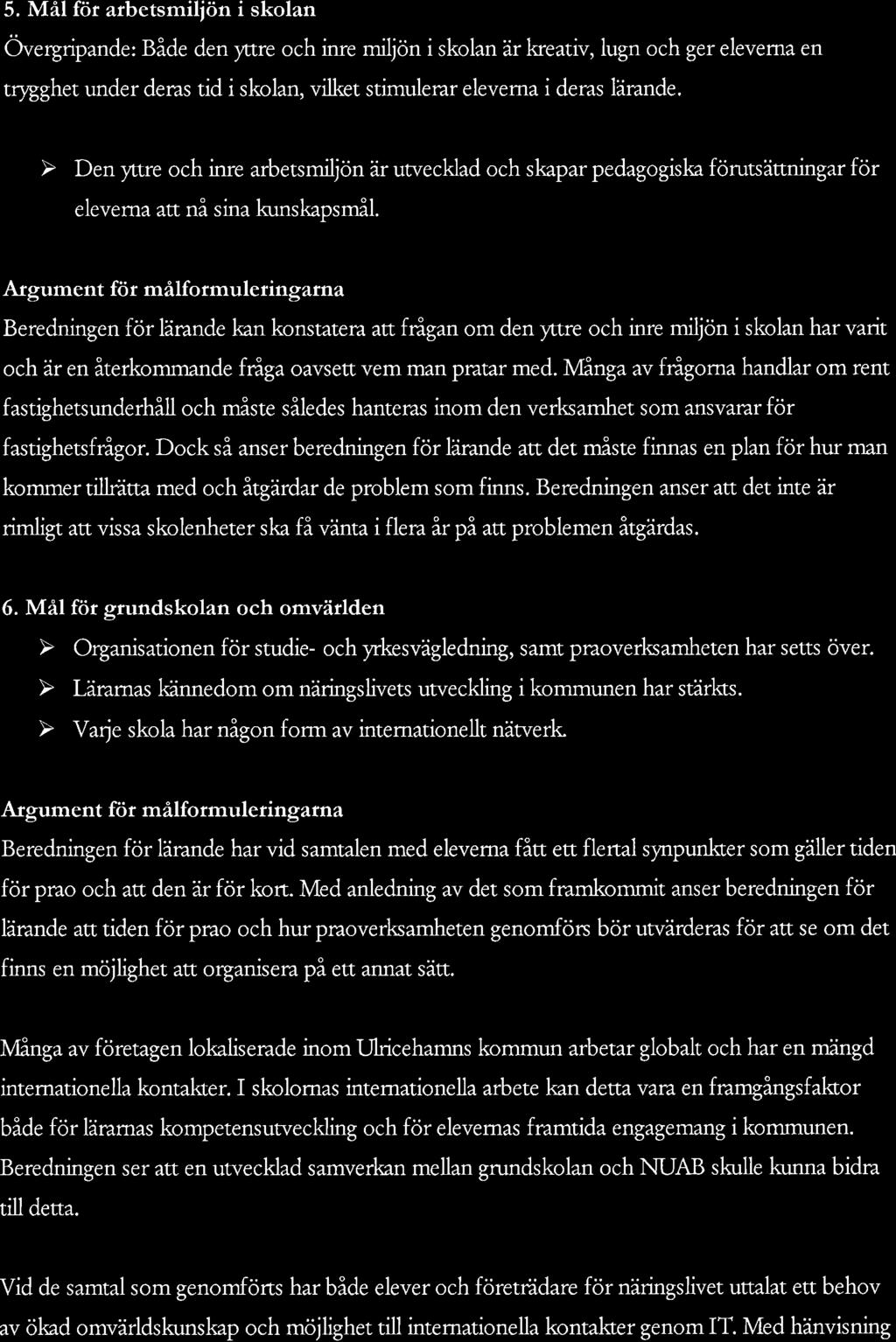 5. Mål för arbetsmiljön i skolan

Övergripande: Både den yttre och inre miljön i skolan är kreativ, lugn och ger eleverna en trygghet under deras tid i skolan, vilket stimulerar eleverna i deras lärande.

➢ Den yttre och inre arbetsmiljön är utvecklad och skapar pedagogiska förutsättningar för eleverna att nå sina kunskapsmål.

Argument för målformuleringarna

Beredningen för lärande kan konstatera att frågan om den yttre och inre miljön i skolan har varit och är en återkommande fråga oavsett vem man pratar med. Många av frågorna handlar om rent fastighetsunderhåll och måste således hanteras inom den verksamhet som ansvarar för fastighetsfrågor. Dock så anser beredningen för lärande att det måste finnas en plan för hur man kommer tillrätta med och åtgärdar de problem som finns. Beredningen anser att det inte är rimligt att vissa skolenheter ska få vänta i flera år på att problemen åtgärdas.

6. Mål för grundskolan och omvärlden

➢ Organisationen för studie- och yrkesvägledning, samt praoverksamheten har setts över.
➢ Lärarnas kännedom om näringslivets utveckling i kommunen har stärkts.
➢ Varje skola har någon form av internationellt nätverk.

Argument för målformuleringarna

Beredningen för lärande har vid samtalen med eleverna fått ett flertal synpunkter som gäller tiden för prao och att den är för kort. Med anledning av det som framkommit anser beredningen för lärande att tiden för prao och hur praoverksamheten genomförs bör utvärderas för att se om det finns en möjlighet att organisera på ett annat sätt.

Många av företagen lokaliserade inom Ulricehamns kommun arbetar globalt och har en mängd internationella kontakter. I skolornas internationella arbete kan detta vara en framgångsfaktor både för lärarnas kompetensutveckling och för elevernas framtida engagemang i kommunen. Beredningen ser att en utvecklad samverkan mellan grundskolan och NUAB skulle kunna bidra till detta.

Vid de samtal som genomförts har både elever och företrädare för näringslivet uttalat ett behov av ökad omvärldskunskap och möjlighet till internationella kontakter genom IT. Med hänvisning